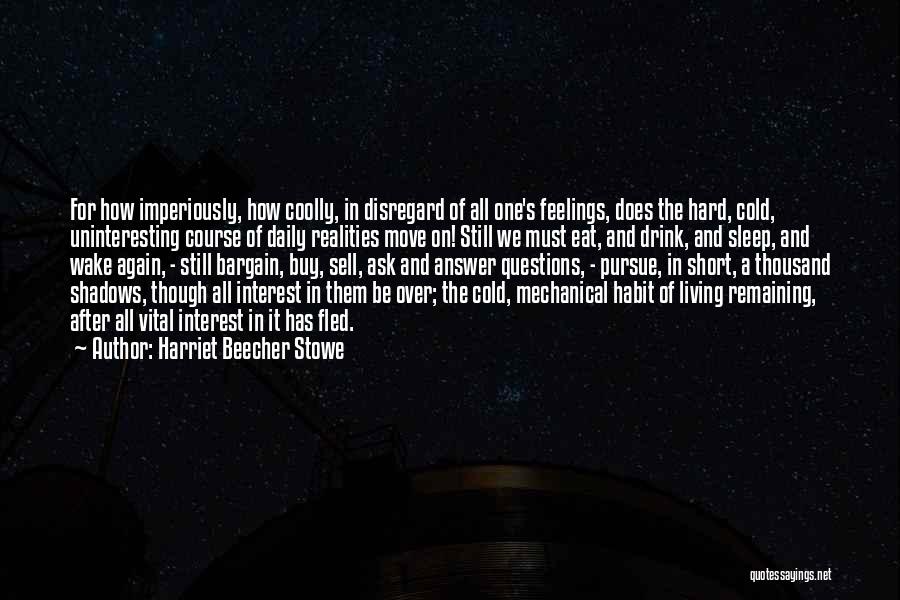 For how imperiously, how coolly, in disregard of all one's feelings, does the hard, cold, uninteresting course of daily realities move on! Still we must eat, and drink, and sleep, and wake again, - still bargain, buy, sell, ask and answer questions, - pursue, in short, a thousand shadows, though all interest in them be over; the cold, mechanical habit of living remaining, after all vital interest in it has fled.

Author: Harriet Beecher Stowe

quotessayings.net